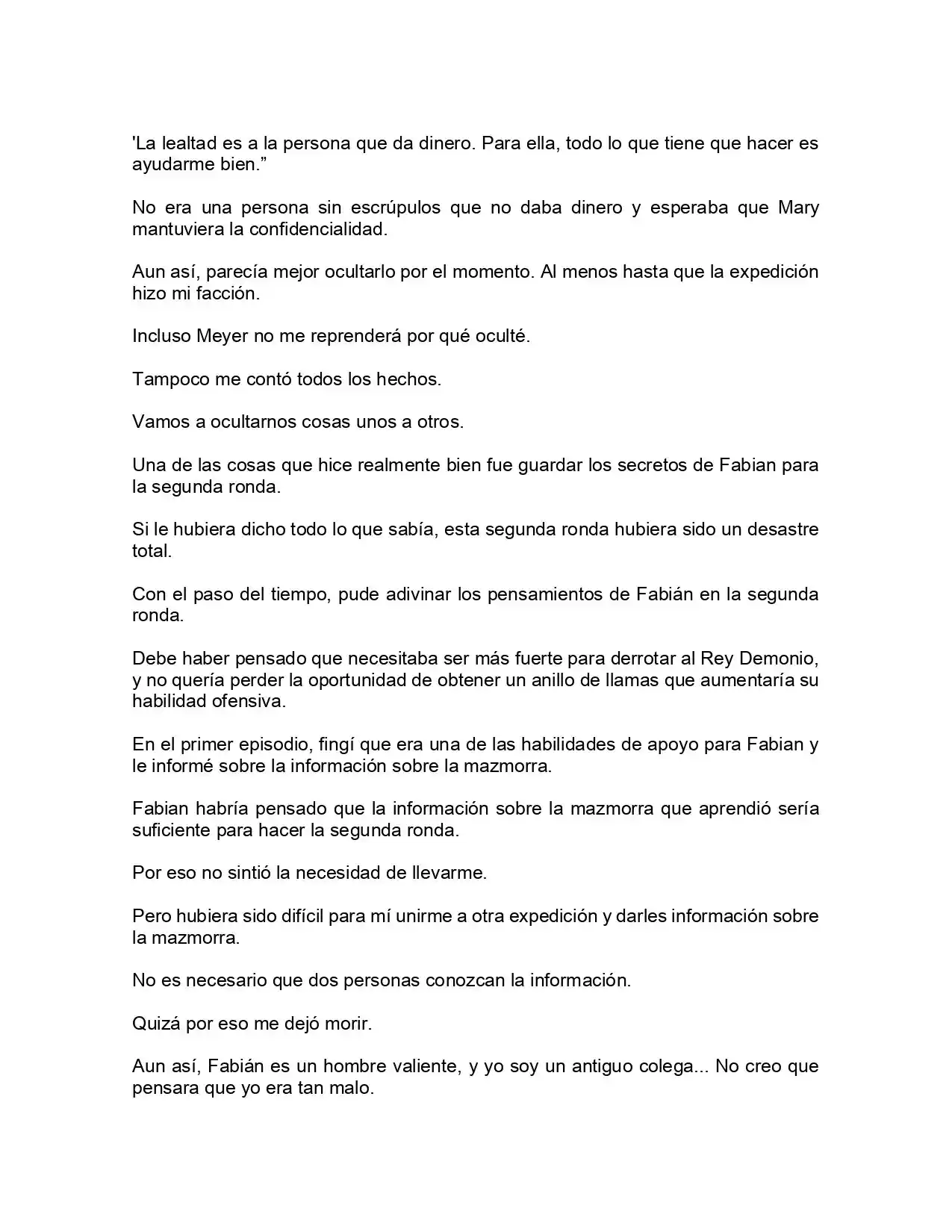 'La lealtad es a la persona que da dinero. Para ella, todo lo que tiene que hacer es ayudarme bien."

No era una persona sin escrúpulos que no daba dinero y esperaba que Mary mantuviera la confidencialidad.

Aun así, parecía mejor ocultarlo por el momento. Al menos hasta que la expedición hizo mi facción.

Incluso Meyer no me reprenderá por qué oculté.

Tampoco me contó todos los hechos.

Vamos a ocultarnos cosas unos a otros.

Una de las cosas que hice realmente bien fue guardar los secretos de Fabian para la segunda ronda.

Si le hubiera dicho todo lo que sabía, esta segunda ronda hubiera sido un desastre total.

Con el paso del tiempo, pude adivinar los pensamientos de Fabián en la segunda ronda.

Debe haber pensado que necesitaba ser más fuerte para derrotar al Rey Demonio, y no quería perder la oportunidad de obtener un anillo de llamas que aumentaría su habilidad ofensiva.

En el primer episodio, fingí que era una de las habilidades de apoyo para Fabian y le informé sobre la información sobre la mazmorra.

Fabian habría pensado que la información sobre la mazmorra que aprendió sería suficiente para hacer la segunda ronda.

Por eso no sintió la necesidad de llevarme.

Pero hubiera sido difícil para mí unirme a otra expedición y darles información sobre la mazmorra.

No es necesario que dos personas conozcan la información.

Quizá por eso me dejó morir.

Aun así, Fabián es un hombre valiente, y yo soy un antiguo colega... No creo que pensara que yo era tan malo.